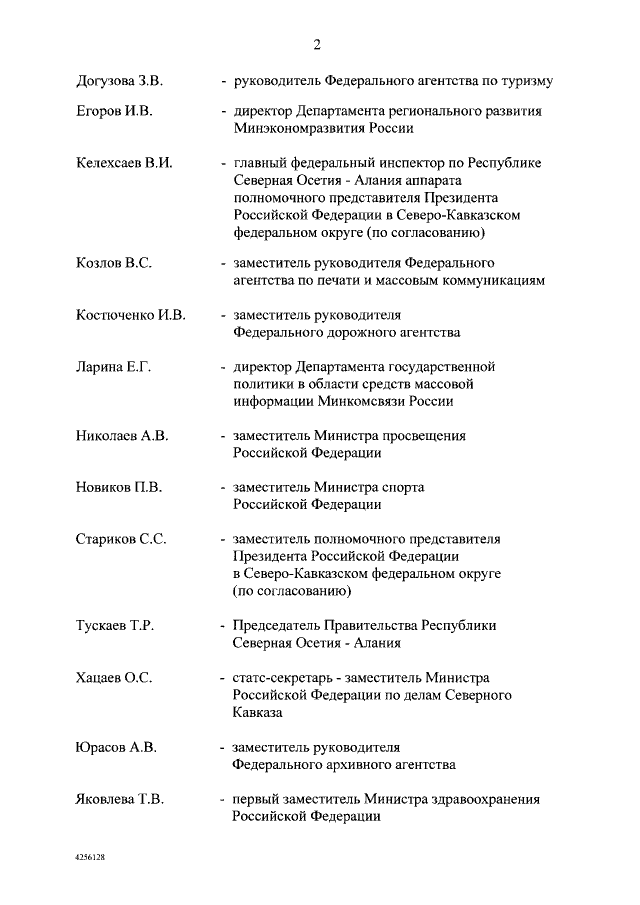 2

Догузова З.В. - руководитель Федерального агентства по туризму

Егоров И.В. - директор Департамента регионального развития Минэкономразвития России

Келехсаев В.И. - главный федеральный инспектор по Республике Северная Осетия - Алания аппарата полномочного представителя Президента Российской Федерации в Северо-Кавказском федеральном округе (по согласованию)

Козлов В.С. - заместитель руководителя Федерального агентства по печати и массовым коммуникациям

Костюченко И.В. - заместитель руководителя Федерального дорожного агентства

Ларина Е.Г. - директор Департамента государственной политики в области средств массовой информации Минкомсвязи России

Николаев А.В. - заместитель Министра просвещения Российской Федерации

Новиков П.В. - заместитель Министра спорта Российской Федерации

Стариков С.С. - заместитель полномочного представителя Президента Российской Федерации в Северо-Кавказском федеральном округе (по согласованию)

Тускаев Т.Р. - Председатель Правительства Республики Северная Осетия - Алания

Хацаев О.С. - статс-секретарь - заместитель Министра Российской Федерации по делам Северного Кавказа

Юрасов А.В. - заместитель руководителя Федерального архивного агентства

Яковлева Т.В. - первый заместитель Министра здравоохранения Российской Федерации

4256128